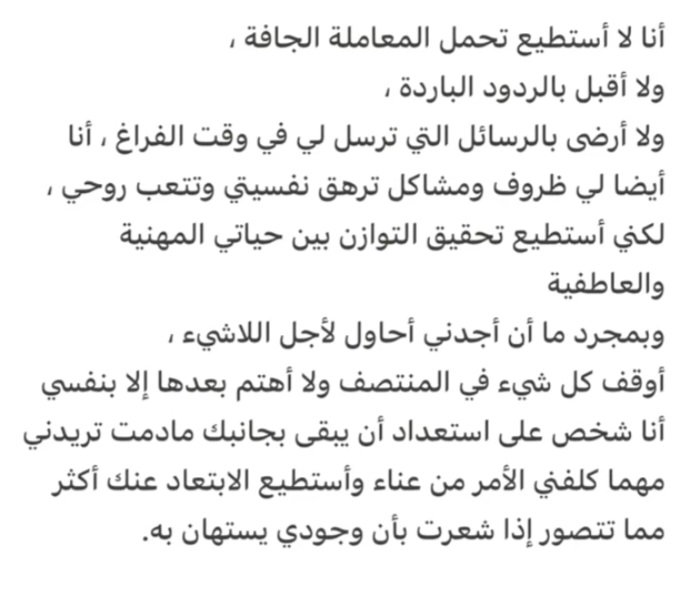 أنا لا أستطيع تحمل المعاملة الجافة ،
ولا أقبل بالردود الباردة ،
ولا أرضى بالرسائل التي ترسل لي في وقت الفراغ ، أنا أيضا لي ظروف ومشاكل ترهق نفسيتي وتتعب روحي ، لكني أستطيع تحقيق التوازن بين حياتي المهنية والعاطفية
وبمجرد ما أن أجدني أحاول لأجل اللاشيء ،
أوقف كل شيء في المنتصف ولا أهتم بعدها إلا بنفسي
أنا شخص على استعداد أن يبقى بجانبك مادمت تريدني مهما كلفني الأمر من عناء وأستطيع الابتعاد عنك أكثر مما تتصور إذا شعرت بأن وجودي يستهان به.